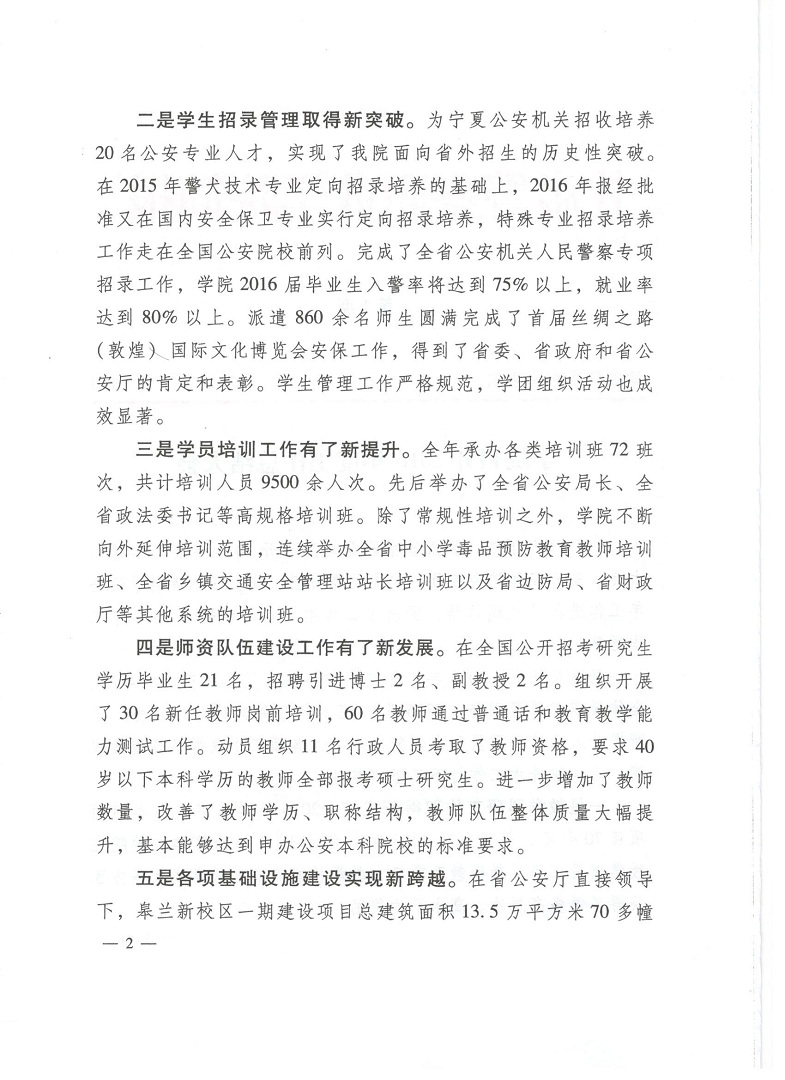 二是学生招录管理取得新突破。为宁夏公安机关招收培养20名公安专业人才，实现了我院面向省外招生的历史性突破。在2015年警犬技术专业定向招录培养的基础上，2016年报经批准又在国内安全保卫专业实行定向招录培养，特殊专业招录培养工作走在全国公安院校前列。完成了全省公安机关人民警察专项招录工作，学院2016届毕业生入警率将达到75%以上，就业率达到80%以上。派遣860余名师生圆满完成了首届丝绸之路（敦煌）国际文化博览会安保工作，得到了省委、省政府和省公安厅的肯定和表彰。学生管理工作严格规范，学团组织活动也成效显著。

三是学员培训工作有了新提升。全年承办各类培训班72班次，共计培训人员9500余人次。先后举办了全省公安局长、全省政法委书记等高规格培训班。除了常规性培训之外，学院不断向外延伸培训范围，连续举办全省中小学毒品预防教育教师培训班、全省乡镇交通安全管理站站长培训班以及省边防局、省财政厅等其他系统的培训班。

四是师资队伍建设工作有了新发展。在全国公开招考研究生学历毕业生21名，招聘引进博士2名、副教授2名。组织开展了30名新任教师岗前培训，60名教师通过普通话和教育教学能力测试工作。动员组织11名行政人员考取了教师资格，要求40岁以下本科学历的教师全部报考硕士研究生。进一步增加了教师数量，改善了教师学历、职称结构，教师队伍整体质量大幅提升，基本能够达到申办公安本科院校的标准要求。

五是各项基础设施建设实现新跨越。在省公安厅直接领导下，皋兰新校区一期建设项目总建筑面积13.5万平方米70多幢

— 2 —